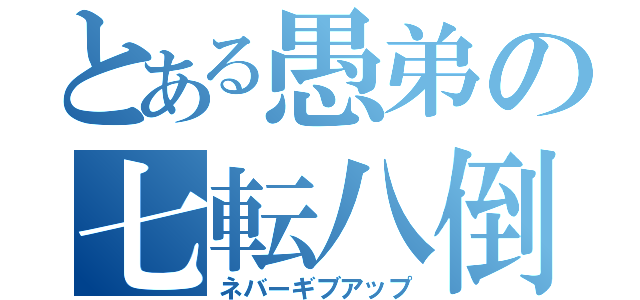 とある愚弟の
七転八倒
ネバーギブアップ